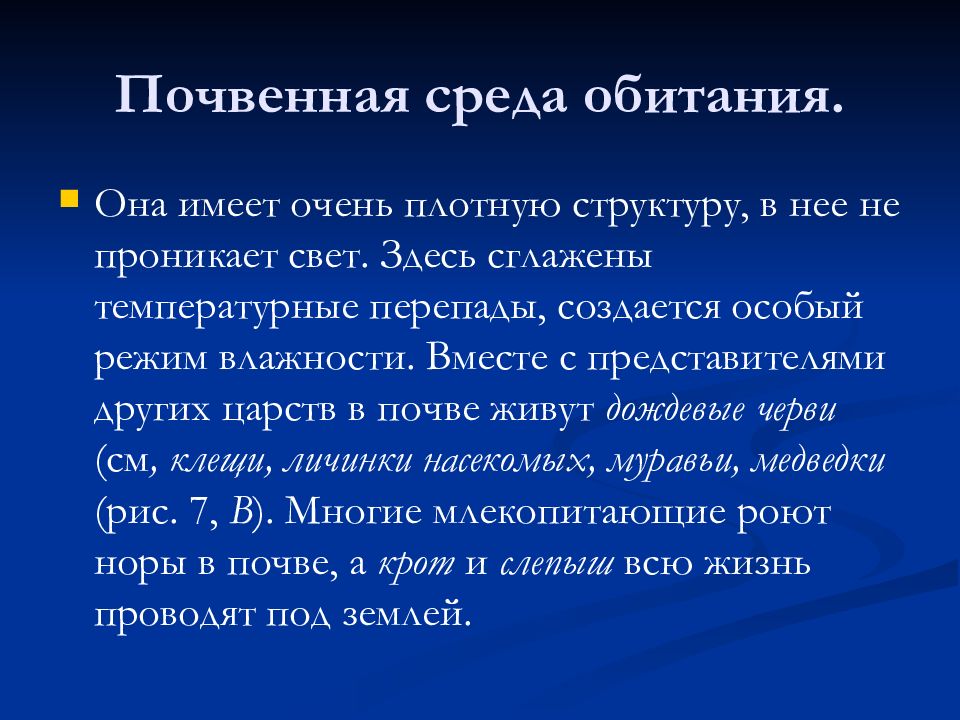 Почвенная среда обитания.

Она имеет очень плотную структуру, в нее не проникает свет. Здесь сглажены температурные перепады, создается особый режим влажности. Вместе с представителями других царств в почве живут дождевые черви (см, клещи, личинки насекомых, муравьи, медведки (рис. 7, В). Многие млекопитающие роют норы в почве, а крот и слепыш всю жизнь проводят под землей.